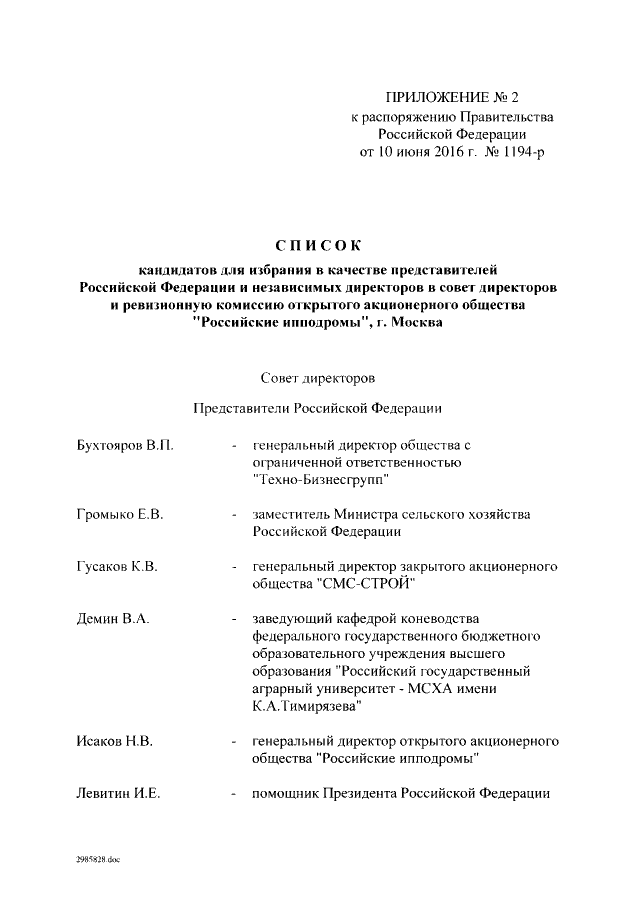 ПРИЛОЖЕНИЕ № 2
к распоряжению Правительства
Российской Федерации
от 10 июня 2016 г. № 1194-р

СПИСОК

кандидатов для избрания в качестве представителей Российской Федерации и независимых директоров в совет директоров и ревизионную комиссию открытого акционерного общества "Российские ипподромы", г. Москва

Совет директоров

Представители Российской Федерации

Бухтояров В.П. - генеральный директор общества с ограниченной ответственностью "Техно-Бизнесгрупп"

Громыко Е.В. - заместитель Министра сельского хозяйства Российской Федерации

Гусаков К.В. - генеральный директор закрытого акционерного общества "СМС-СТРОЙ"

Демин В.А. - заведующий кафедрой коневодства федерального государственного бюджетного образовательного учреждения высшего образования "Российский государственный аграрный университет - МСХА имени К.А.Тимирязева"

Исаков Н.В. - генеральный директор открытого акционерного общества "Российские ипподромы"

Левитин И.Е. - помощник Президента Российской Федерации

2985828.doc